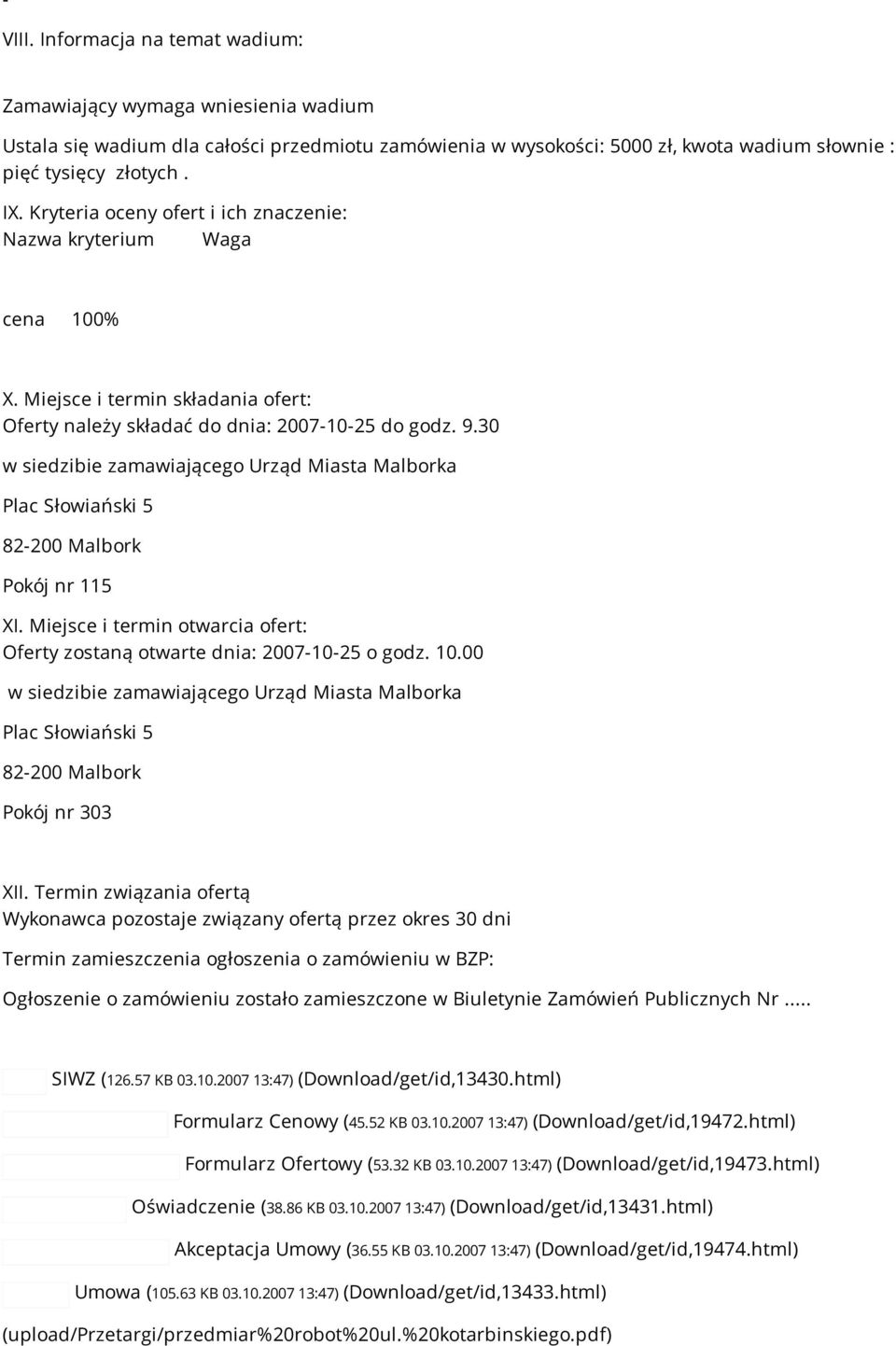 VIII. Informacja na temat wadium:

Zamawiający wymaga wniesienia wadium

Ustala się wadium dla całości przedmiotu zamówienia w wysokości: 5000 zł, kwota wadium słownie : pięć tysięcy złotych .

IX. Kryteria oceny ofert i ich znaczenie:
Nazwa kryterium Waga

cena 100%

X. Miejsce i termin składania ofert:
Oferty należy składać do dnia: 2007-10-25 do godz. 9.30

w siedzibie zamawiającego Urząd Miasta Malborka

Plac Słowiański 5

82-200 Malbork

Pokój nr 115

XI. Miejsce i termin otwarcia ofert:
Oferty zostaną otwarte dnia: 2007-10-25 o godz. 10.00

w siedzibie zamawiającego Urząd Miasta Malborka

Plac Słowiański 5

82-200 Malbork

Pokój nr 303

XII. Termin związania ofertą
Wykonawca pozostaje związany ofertą przez okres 30 dni

Termin zamieszczenia ogłoszenia o zamówieniu w BZP:

Ogłoszenie o zamówieniu zostało zamieszczone w Biuletynie Zamówień Publicznych Nr .....

SIWZ (126.57 KB 03.10.2007 13:47) (Download/get/id,13430.html)

Formularz Cenowy (45.52 KB 03.10.2007 13:47) (Download/get/id,19472.html)

Formularz Ofertowy (53.32 KB 03.10.2007 13:47) (Download/get/id,19473.html)

Oświadczenie (38.86 KB 03.10.2007 13:47) (Download/get/id,13431.html)

Akceptacja Umowy (36.55 KB 03.10.2007 13:47) (Download/get/id,19474.html)

Umowa (105.63 KB 03.10.2007 13:47) (Download/get/id,13433.html)

(upload/Przetargi/przedmiar%20robot%20ul.%20kotarbinskiego.pdf)